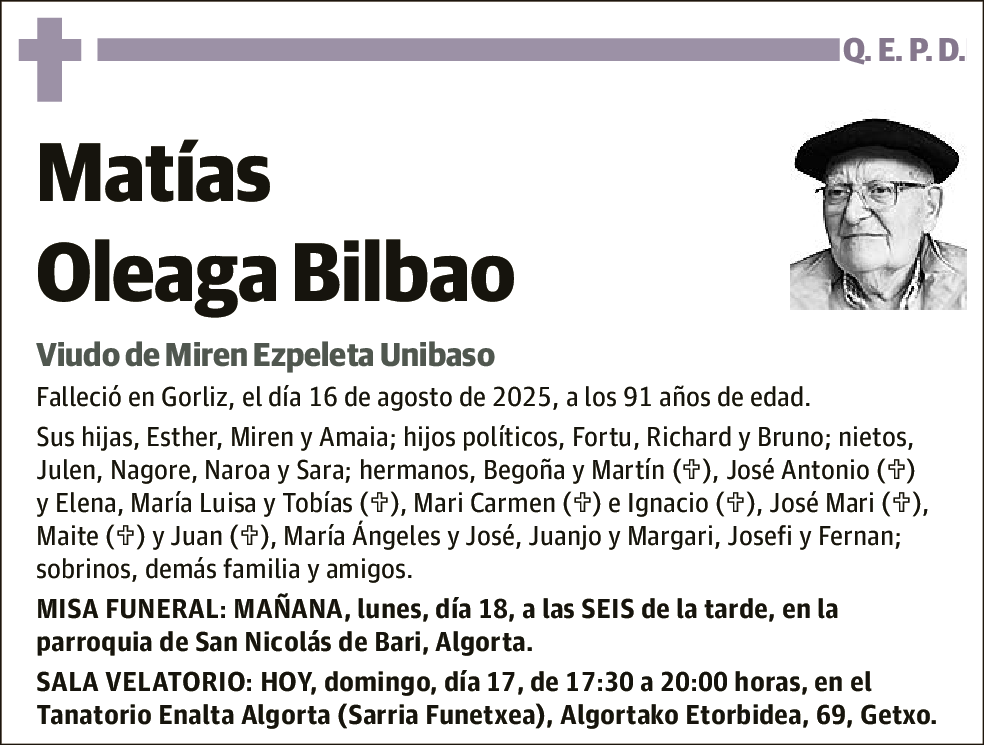 Q. E. P. D.

Matías Oleaga Bilbao

Viudo de Miren Ezpeleta Unibaso

Falleció en Gorliz, el día 16 de agosto de 2025, a los 91 años de edad.

Sus hijas, Esther, Miren y Amaia; hijos políticos, Fortu, Richard y Bruno; nietos, Julen, Nagore, Naroa y Sara; hermanos, Begoña y Martín (✞), José Antonio (✞) y Elena, María Luisa y Tobías (✞), Mari Carmen (✞) e Ignacio (✞), José Mari (✞), Maite (✞) y Juan (✞), María Ángeles y José, Juanjo y Margari, Josefi y Fernan; sobrinos, demás familia y amigos.

MISA FUNERAL: MAÑANA, lunes, día 18, a las SEIS de la tarde, en la parroquia de San Nicolás de Bari, Algorta.

SALA VELATORIO: HOY, domingo, día 17, de 17:30 a 20:00 horas, en el Tanatorio Enalta Algorta (Sarria Funetxea), Algortako Etorbidea, 69, Getxo.